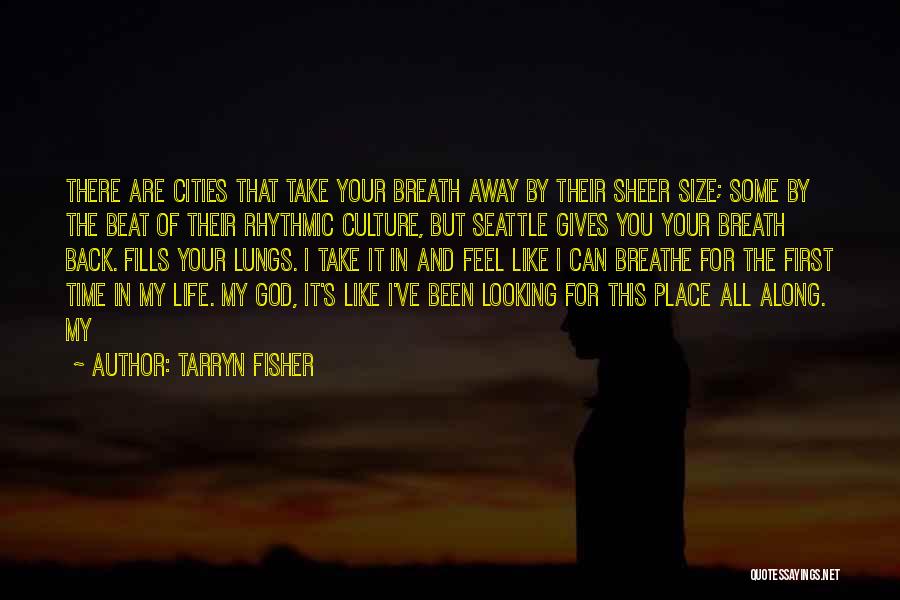 THERE ARE CITIES THAT TAKE YOUR BREATH AWAY BY THEIR SHEER SIZE; SOME BY THE BEAT OF THEIR RHYTHMIC CULTURE, BUT SEATTLE GIVES YOU YOUR BREATH BACK. FILLS YOUR LUNGS. I TAKE IT IN AND FEEL LIKE I CAN BREATHE FOR THE FIRST TIME IN MY LIFE. MY GOD, IT'S LIKE I'VE BEEN LOOKING FOR THIS PLACE ALL ALONG. MY

~ AUTHOR: TARRYN FISHER

QUOTESSAYINGS.NET